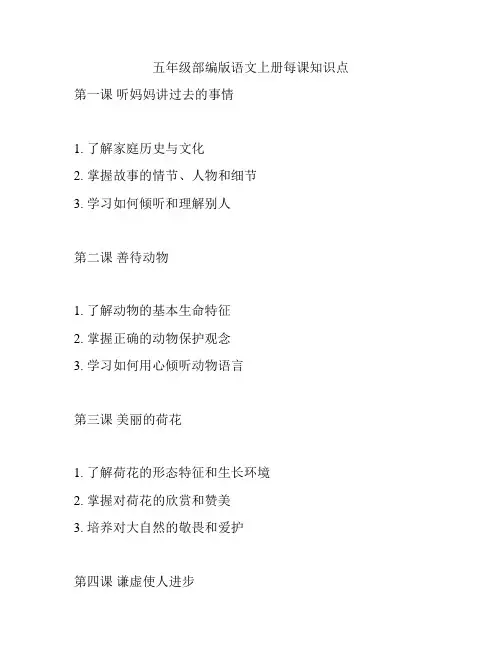 五年级部编版语文上册每课知识点

第一课 听妈妈讲过去的事情

1. 了解家庭历史与文化

2. 掌握故事的情节、人物和细节

3. 学习如何倾听和理解别人

第二课 善待动物

1. 了解动物的基本生命特征

2. 掌握正确的动物保护观念

3. 学习如何用心倾听动物语言

第三课 美丽的荷花

1. 了解荷花的形态特征和生长环境

2. 掌握对荷花的欣赏和赞美

3. 培养对大自然的敬畏和爱护

第四课 谦虚使人进步